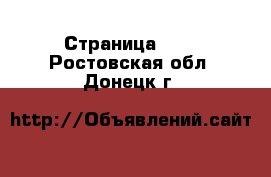 Страница
Ростовская обл
Донецк г

http://Объявлений.сайт